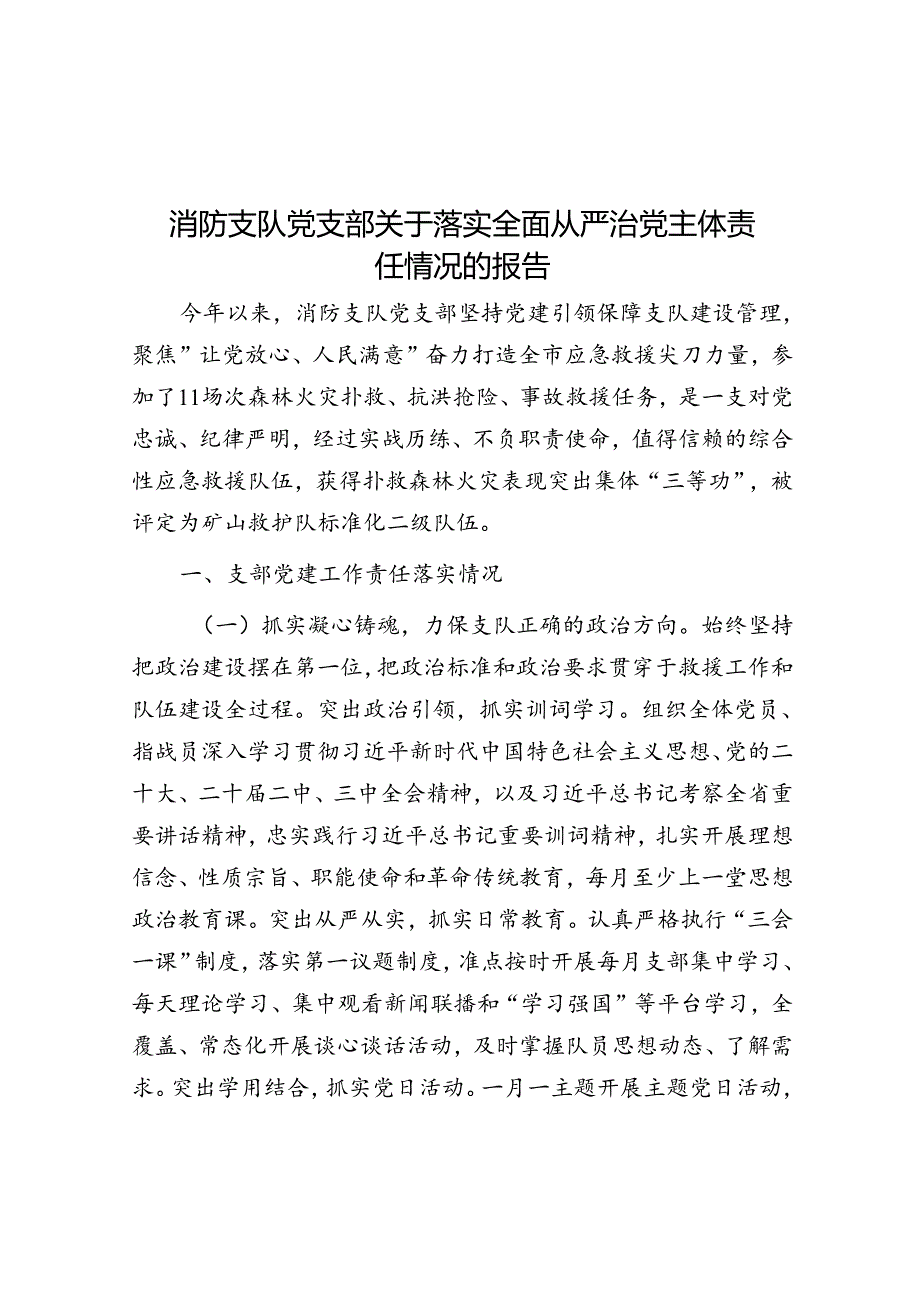 消防支队党支部关于落实全面从严治党主体责任情况的报告

今年以来，消防支队党支部坚持党建引领保障支队建设管理，聚焦”让党放心、人民满意”奋力打造全市应急救援尖刀力量，参加了11场次森林火灾扑救、抗洪抢险、事故救援任务，是一支对党忠诚、纪律严明，经过实战历练、不负职责使命，值得信赖的综合性应急救援队伍，获得扑救森林火灾表现突出集体“三等功”，被评定为矿山救护队标准化二级队伍。

一、支部党建工作责任落实情况

（一）抓实凝心铸魂，力保支队正确的政治方向。始终坚持把政治建设摆在第一位，把政治标准和政治要求贯穿于救援工作和队伍建设全过程。突出政治引领，抓实训词学习。组织全体党员、指战员深入学习贯彻习近平新时代中国特色社会主义思想、党的二十大、二十届二中、三中全会精神，以及习近平总书记考察全省重要讲话精神，忠实践行习近平总书记重要训词精神，扎实开展理想信念、性质宗旨、职能使命和革命传统教育，每月至少上一堂思想政治教育课。突出从严从实，抓实日常教育。认真严格执行“三会一课”制度，落实第一议题制度，准点按时开展每月支部集中学习、每天理论学习、集中观看新闻联播和“学习强国”等平台学习，全覆盖、常态化开展谈心谈话活动，及时掌握队员思想动态、了解需求。突出学用结合，抓实党日活动。一月一主题开展主题党日活动，